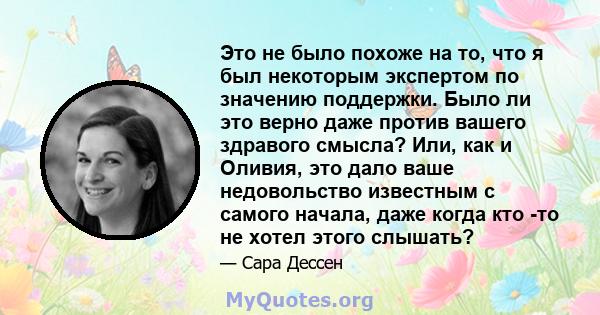 Это не было похоже на то, что я был некоторым экспертом по значению поддержки. Было ли это верно даже против вашего здравого смысла? Или, как и Оливия, это дало ваше недовольство известным с самого начала, даже когда кто -то не хотел этого слышать?

— Сара Дессен

MyQuotes.org